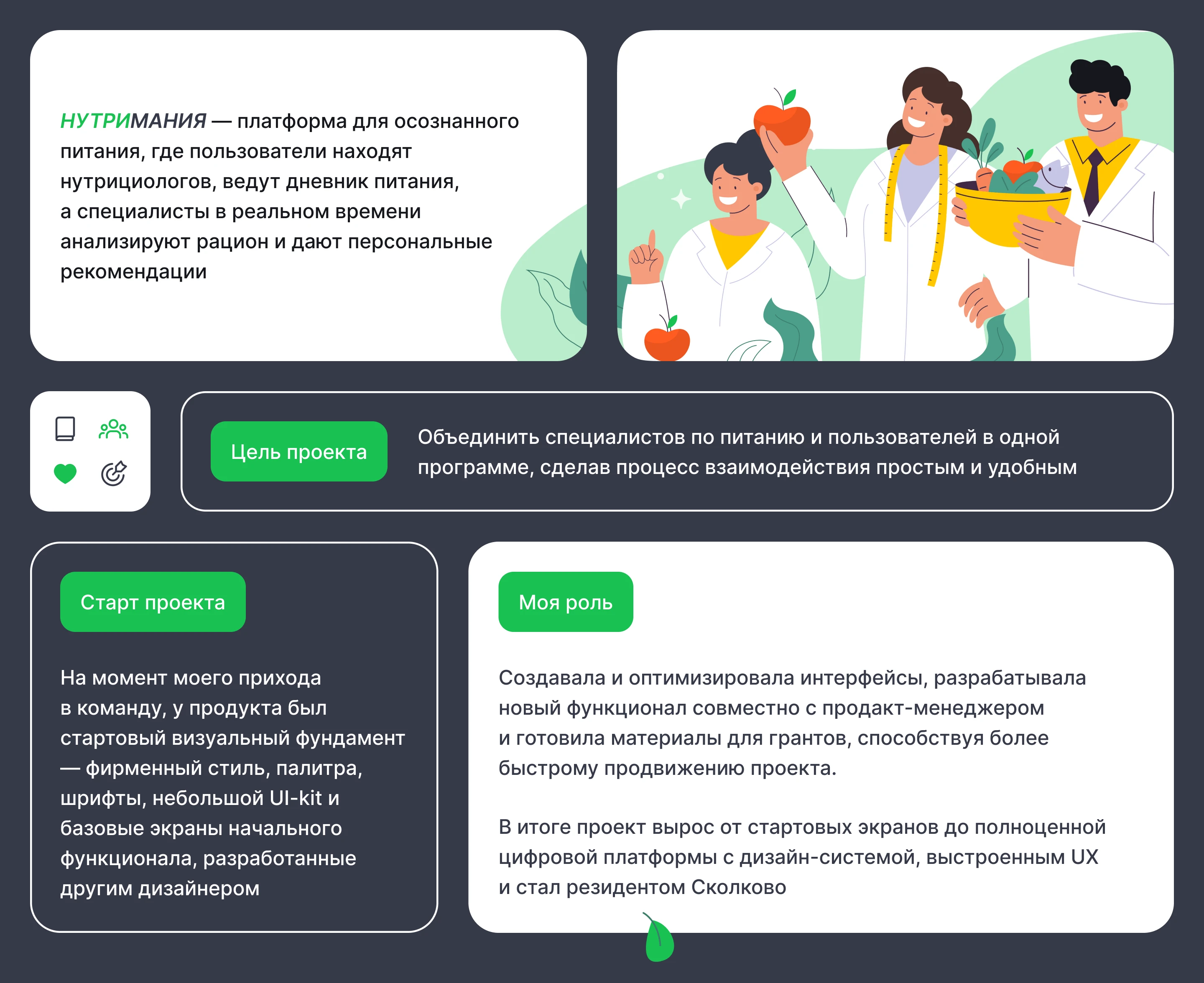 НУТРИМАНИЯ — платформа для осознанного питания, где пользователи находят нутрициологов, ведут дневник питания, а специалисты в реальном времени анализируют рацион и дают персональные рекомендации

Цель проекта

Объединить специалистов по питанию и пользователей в одной программе, сделав процесс взаимодействия простым и удобным

Старт проекта

На момент моего прихода в команду, у продукта был стартовый визуальный фундамент — фирменный стиль, палитра, шрифты, небольшой UI-kit и базовые экраны начального функционала, разработанные другим дизайнером

Моя роль

Создавала и оптимизировала интерфейсы, разрабатывала новый функционал совместно с продакт-менеджером и готовила материалы для грантов, способствуя более быстрому продвижению проекта.

В итоге проект вырос от стартовых экранов до полноценной цифровой платформы с дизайн-системой, выстроенным UX и стал резидентом Сколково